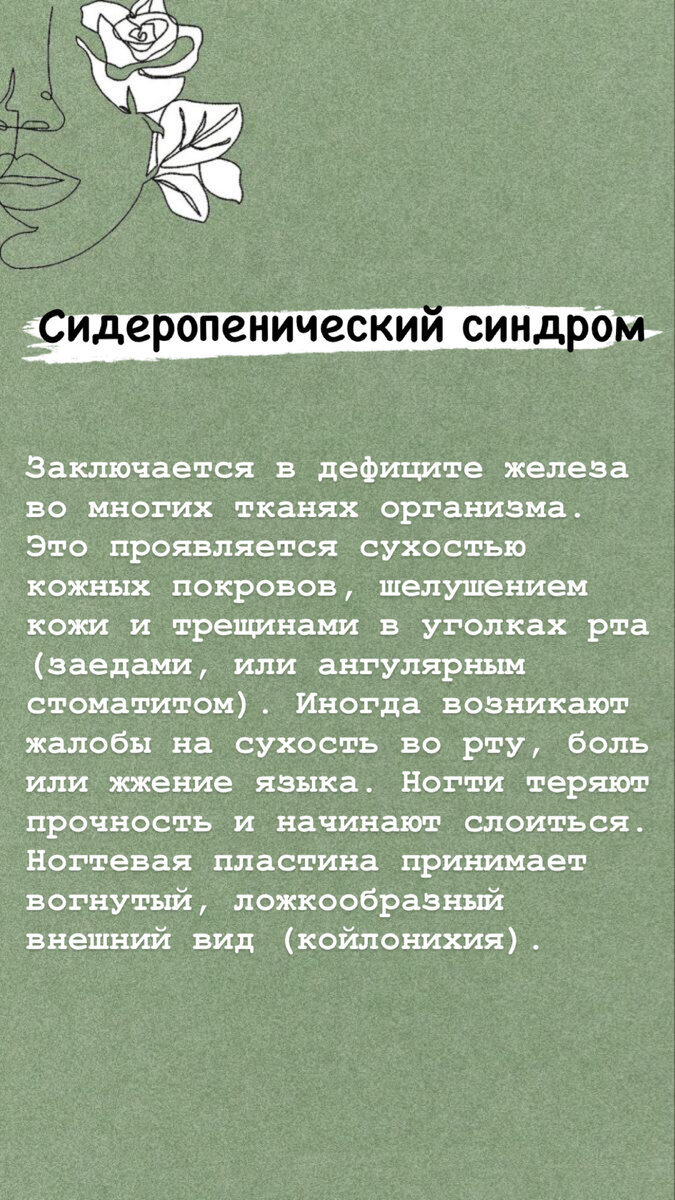 Сидеропенический синдром

Заключается в дефиците железа во многих тканях организма. Это проявляется сухостью кожных покровов, шелушением кожи и трещинами в уголках рта (заедами, или ангулярным стоматитом). Иногда возникают жалобы на сухость во рту, боль или жжение языка. Ногти теряют прочность и начинают слоиться. Ногтевая пластина принимает вогнутый, ложкообразный внешний вид (койлонихия).